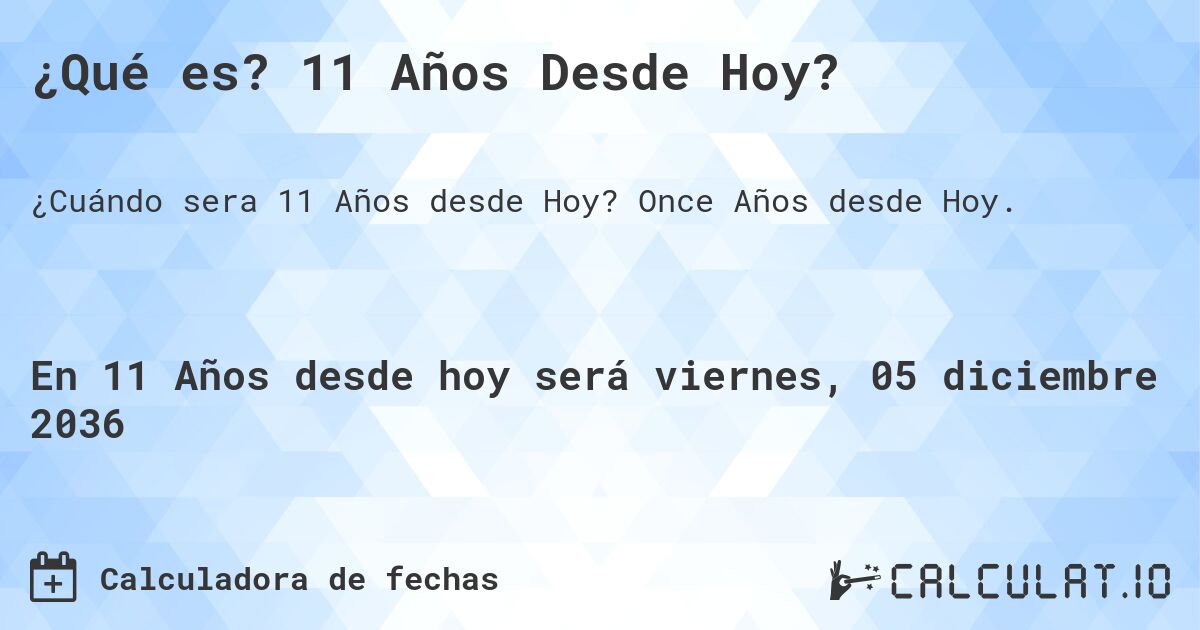 ¿Qué es? 11 Años Desde Hoy?

¿Cuándo sera 11 Años desde Hoy? Once Años desde Hoy.

En 11 Años desde hoy será viernes, 05 diciembre 2036

Calculadora de fechas

CALCULAT.IO